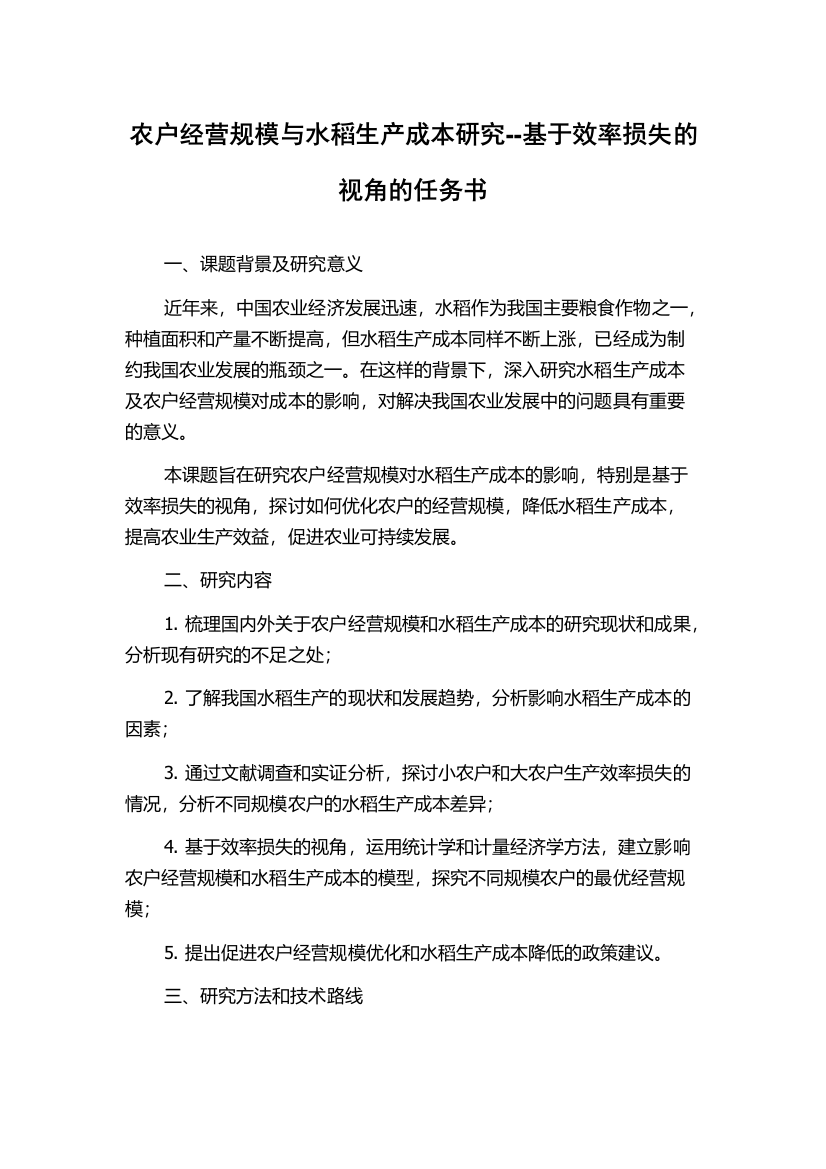 农户经营规模与水稻生产成本研究--基于效率损失的视角的任务书

一、课题背景及研究意义

近年来，中国农业经济发展迅速，水稻作为我国主要粮食作物之一，种植面积和产量不断提高，但水稻生产成本同样不断上涨，已经成为制约我国农业发展的瓶颈之一。在这样的背景下，深入研究水稻生产成本及农户经营规模对成本的影响，对解决我国农业发展中的问题具有重要的意义。

本课题旨在研究农户经营规模对水稻生产成本的影响，特别是基于效率损失的视角，探讨如何优化农户的经营规模，降低水稻生产成本，提高农业生产效益，促进农业可持续发展。

二、研究内容

1. 梳理国内外关于农户经营规模和水稻生产成本的研究现状和成果，分析现有研究的不足之处；

2. 了解我国水稻生产的现状和发展趋势，分析影响水稻生产成本的因素；

3. 通过文献调查和实证分析，探讨小农户和大农户生产效率损失的情况，分析不同规模农户的水稻生产成本差异；

4. 基于效率损失的视角，运用统计学和计量经济学方法，建立影响农户经营规模和水稻生产成本的模型，探究不同规模农户的最优经营规模；

5. 提出促进农户经营规模优化和水稻生产成本降低的政策建议。

三、研究方法和技术路线